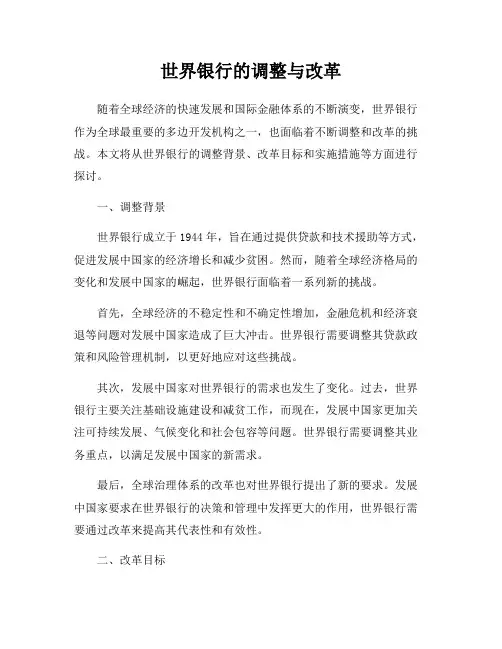 世界银行的调整与改革

随着全球经济的快速发展和国际金融体系的不断演变，世界银行作为全球最重要的多边开发机构之一，也面临着不断调整和改革的挑战。本文将从世界银行的调整背景、改革目标和实施措施等方面进行探讨。

一、调整背景

世界银行成立于 1944 年，旨在通过提供贷款和技术援助等方式，促进发展中国家的经济增长和减少贫困。然而，随着全球经济格局的变化和发展中国家的崛起，世界银行面临着一系列新的挑战。

首先，全球经济的不稳定性和不确定性增加，金融危机和经济衰退等问题对发展中国家造成了巨大冲击。世界银行需要调整其贷款政策和风险管理机制，以更好地应对这些挑战。

其次，发展中国家对世界银行的需求也发生了变化。过去，世界银行主要关注基础设施建设和减贫工作，而现在，发展中国家更加关注可持续发展、气候变化和社会包容等问题。世界银行需要调整其业务重点，以满足发展中国家的新需求。

最后，全球治理体系的改革也对世界银行提出了新的要求。发展中国家要求在世界银行的决策和管理中发挥更大的作用，世界银行需要通过改革来提高其代表性和有效性。

二、改革目标